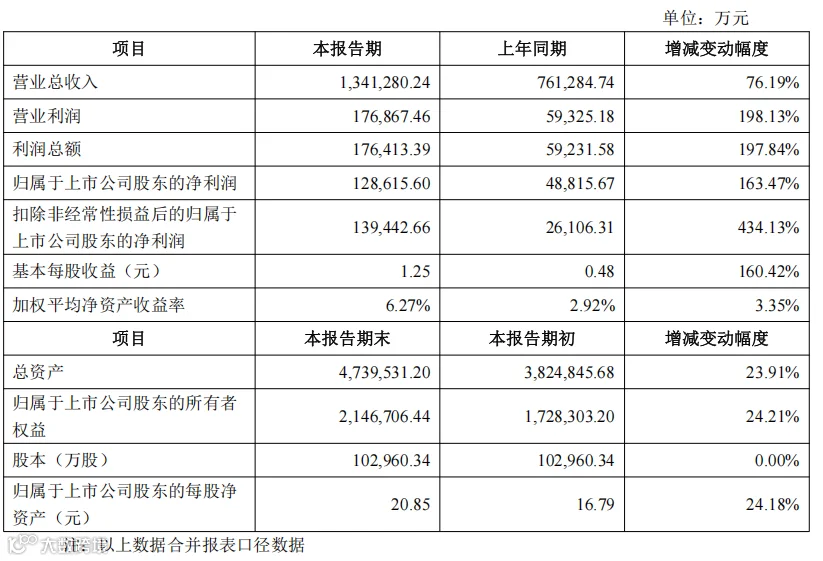 单位：万元

| 项目 | 本报告期 | 上年同期 | 增减变动幅度 |
|---|---|---|---|
| 营业总收入 | 1,341,280.24 | 761,284.74 | 76.19% |
| 营业利润 | 176,867.46 | 59,325.18 | 198.13% |
| 利润总额 | 176,413.39 | 59,231.58 | 197.84% |
| 归属于上市公司股东的净利润 | 128,615.60 | 48,815.67 | 163.47% |
| 扣除非经常性损益后的归属于上市公司股东的净利润 | 139,442.66 | 26,106.31 | 434.13% |
| 基本每股收益（元） | 1.25 | 0.48 | 160.42% |
| 加权平均净资产收益率 | 6.27% | 2.92% | 3.35% |
| 项目 | 本报告期末 | 本报告期初 | 增减变动幅度 |
| 总资产 | 4,739,531.20 | 3,824,845.68 | 23.91% |
| 归属于上市公司股东的所有者权益 | 2,146,706.44 | 1,728,303.20 | 24.21% |
| 股本（万股） | 102,960.34 | 102,960.34 | 0.00% |
| 归属于上市公司股东的每股净资产（元） | 20.85 | 16.79 | 24.18% |

注：以上数据合并报表口径数据